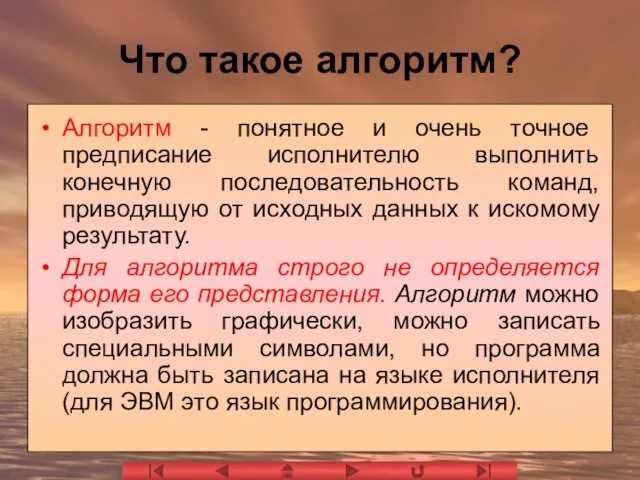 Что такое алгоритм?

• Алгоритм - понятное и очень точное предписание исполнителю выполнить конечную последовательность команд, приводящую от исходных данных к искомому результату.

• Для алгоритма строго не определяется форма его представления. Алгоритм можно изобразить графически, можно записать специальными символами, но программа должна быть записана на языке исполнителя (для ЭВМ это язык программирования).